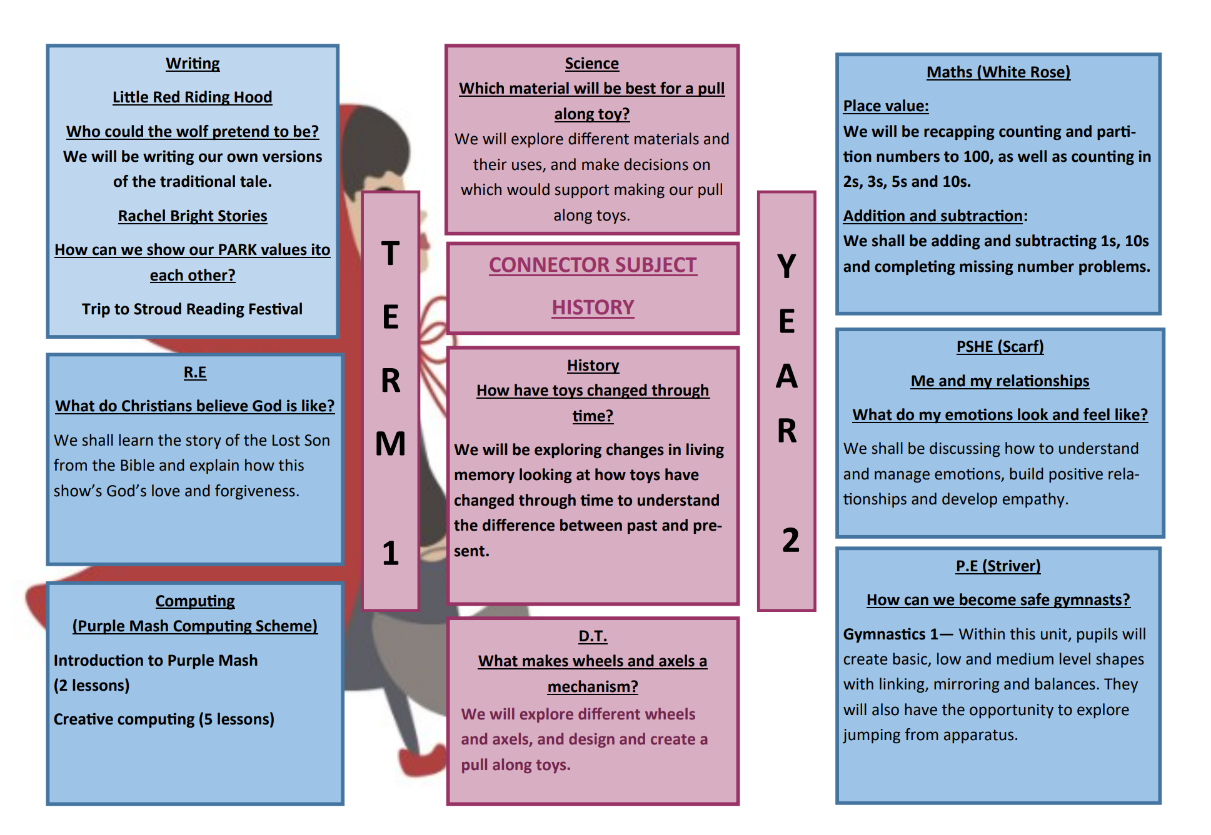 Writing

Little Red Riding Hood

Who could the wolf pretend to be?
We will be writing our own versions of the traditional tale.

Rachel Bright Stories

How can we show our PARK values ito each other?

Trip to Stroud Reading Festival

R.E

What do Christians believe God is like?

We shall learn the story of the Lost Son from the Bible and explain how this show's God's love and forgiveness.

Computing
(Purple Mash Computing Scheme)

Introduction to Purple Mash (2 lessons)

Creative computing (5 lessons)

TERM 1

Science
Which material will be best for a pull along toy?
We will explore different materials and their uses, and make decisions on which would support making our pull along toys.

CONNECTOR SUBJECT

HISTORY

History
How have toys changed through time?

We will be exploring changes in living memory looking at how toys have changed through time to understand the difference between past and present.

D.T.
What makes wheels and axels a mechanism?
We will explore different wheels and axels, and design and create a pull along toys.

YEAR 2

Maths (White Rose)

Place value:
We will be recapping counting and partition numbers to 100, as well as counting in 2s, 3s, 5s and 10s.

Addition and subtraction:
We shall be adding and subtracting 1s, 10s and completing missing number problems.

PSHE (Scarf)

Me and my relationships

What do my emotions look and feel like?

We shall be discussing how to understand and manage emotions, build positive relationships and develop empathy.

P.E (Striver)

How can we become safe gymnasts?

Gymnastics 1— Within this unit, pupils will create basic, low and medium level shapes with linking, mirroring and balances. They will also have the opportunity to explore jumping from apparatus.